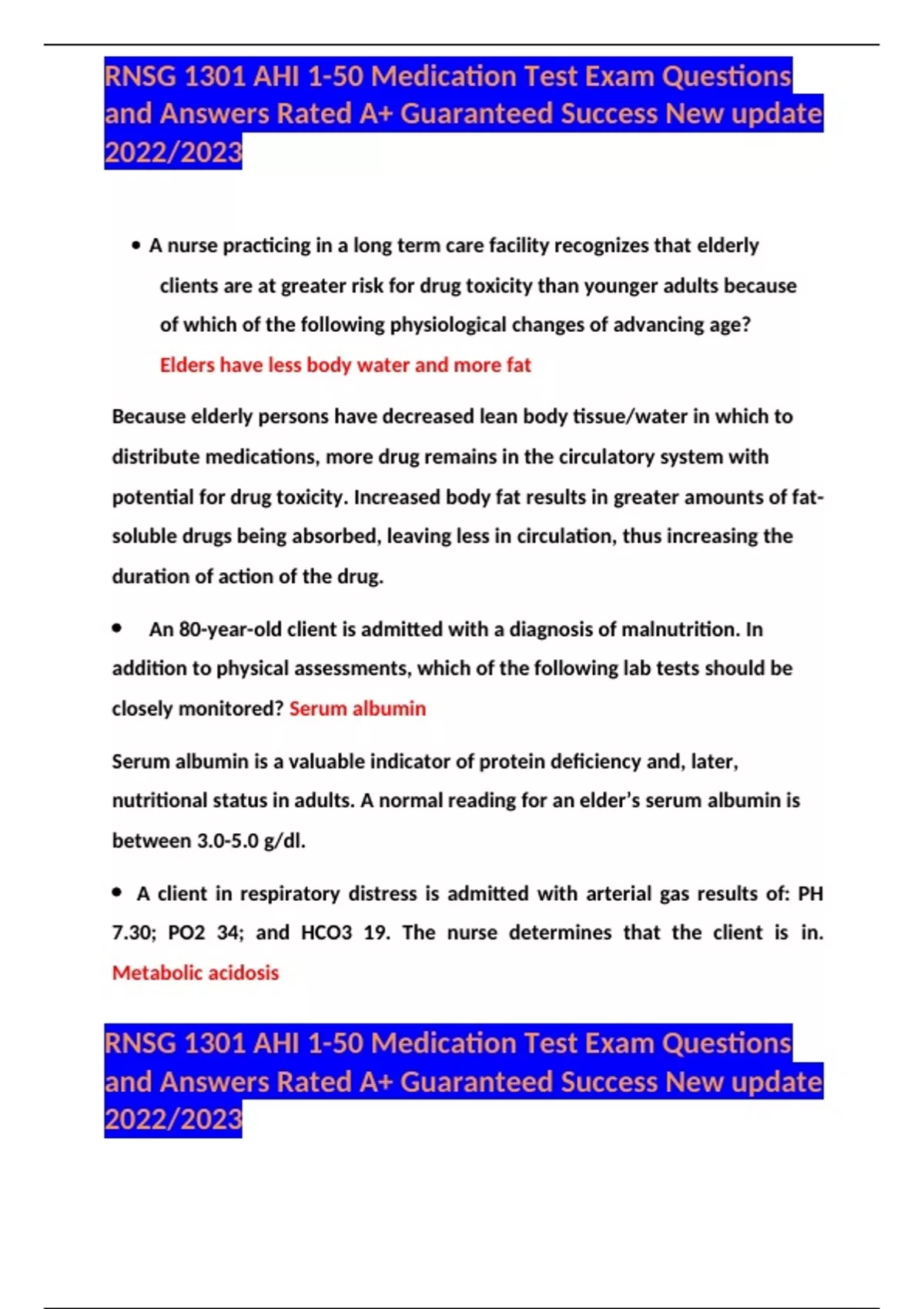 RNSG 1301 AHI 1-50 Medication Test Exam Questions and Answers Rated A+ Guaranteed Success New update 2022/2023

• A nurse practicing in a long term care facility recognizes that elderly clients are at greater risk for drug toxicity than younger adults because of which of the following physiological changes of advancing age? Elders have less body water and more fat

Because elderly persons have decreased lean body tissue/water in which to distribute medications, more drug remains in the circulatory system with potential for drug toxicity. Increased body fat results in greater amounts of fat-soluble drugs being absorbed, leaving less in circulation, thus increasing the duration of action of the drug.

• An 80-year-old client is admitted with a diagnosis of malnutrition. In addition to physical assessments, which of the following lab tests should be closely monitored? Serum albumin

Serum albumin is a valuable indicator of protein deficiency and, later, nutritional status in adults. A normal reading for an elder's serum albumin is between 3.0-5.0 g/dl.

• A client in respiratory distress is admitted with arterial gas results of: PH 7.30; PO2 34; and HCO3 19. The nurse determines that the client is in. Metabolic acidosis

RNSG 1301 AHI 1-50 Medication Test Exam Questions and Answers Rated A+ Guaranteed Success New update 2022/2023